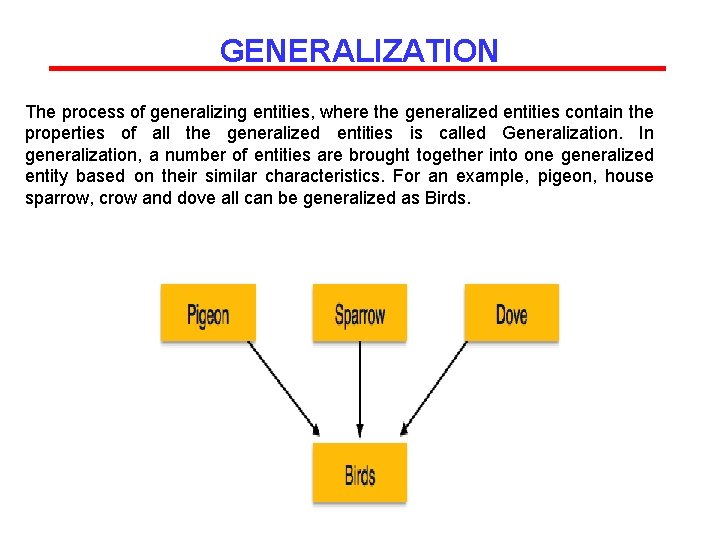 GENERALIZATION

The process of generalizing entities, where the generalized entities contain the properties of all the generalized entities is called Generalization. In generalization, a number of entities are brought together into one generalized entity based on their similar characteristics. For an example, pigeon, house sparrow, crow and dove all can be generalized as Birds.

Pigeon

Sparrow

Dove

Birds